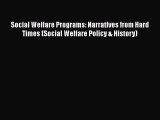 Social Welfare Programs: Narratives from Hard Times (Social Welfare Policy & History)